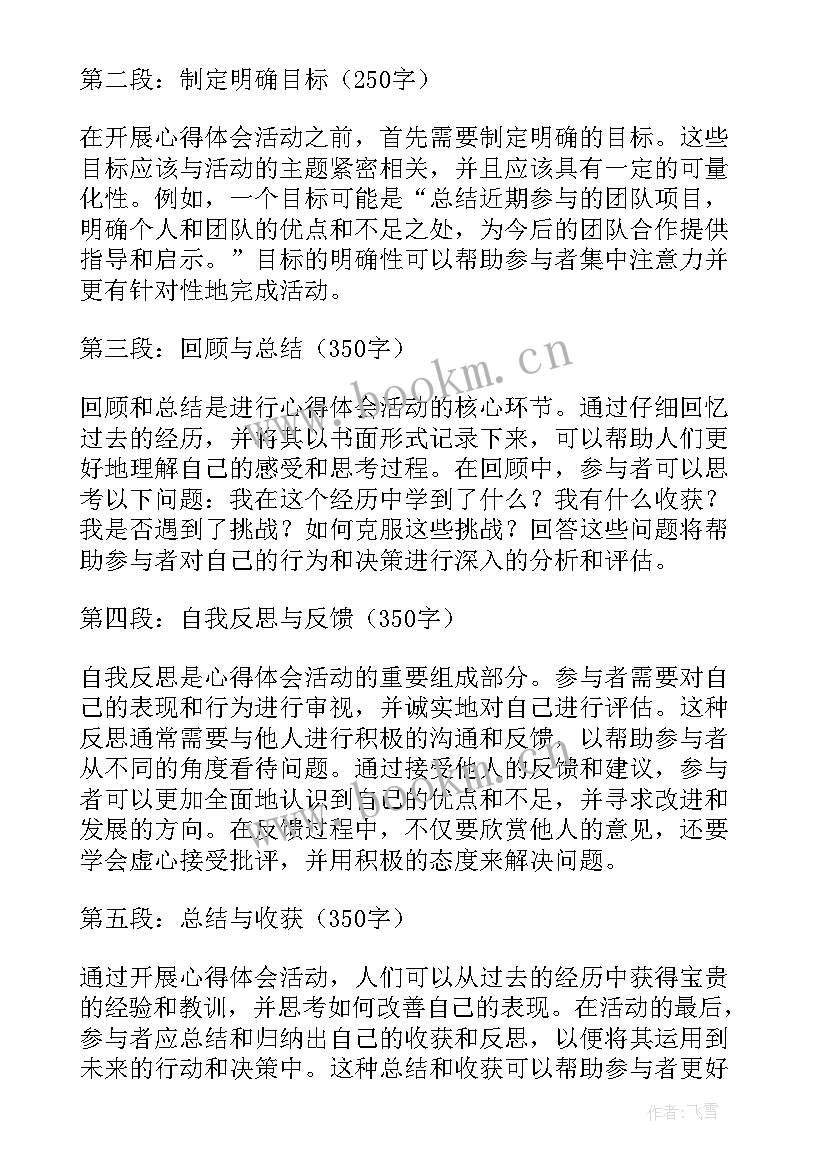 第二段：制定明确目标（250字）

在开展心得体会活动之前，首先需要制定明确的目标。这些目标应该与活动的主题紧密相关，并且应该具有一定的可量化性。例如，一个目标可能是“总结近期参与的团队项目，明确个人和团队的优点和不足之处，为今后的团队合作提供指导和启示。”目标的明确性可以帮助参与者集中注意力并更有针对性地完成活动。

第三段：回顾与总结（350字）

回顾和总结是进行心得体会活动的核心环节。通过仔细回忆过去的经历，并将其以书面形式记录下来，可以帮助人们更好地理解自己的感受和思考过程。在回顾中，参与者可以思考以下问题：我在这个经历中学到了什么？我有什么收获？我是否遇到了挑战？如何克服这些挑战？回答这些问题将帮助参与者对自己的行为和决策进行深入的分析和评估。

第四段：自我反思与反馈（350字）

自我反思是心得体会活动的重要组成部分。参与者需要对自己的表现和行为进行审视，并诚实地对自己进行评估。这种反思通常需要与他人进行积极的沟通和反馈，以帮助参与者从不同的角度看待问题。通过接受他人的反馈和建议，参与者可以更加全面地认识到自己的优点和不足，并寻求改进和发展的方向。在反馈过程中，不仅要欣赏他人的意见，还要学会虚心接受批评，并用积极的态度来解决问题。

第五段：总结与收获（350字）

通过开展心得体会活动，人们可以从过去的经历中获得宝贵的经验和教训，并思考如何改善自己的表现。在活动的最后，参与者应总结和归纳出自己的收获和反思，以便将其运用到未来的行动和决策中。这种总结和收获可以帮助参与者更好

www.bookm.cn

作者：飞雪